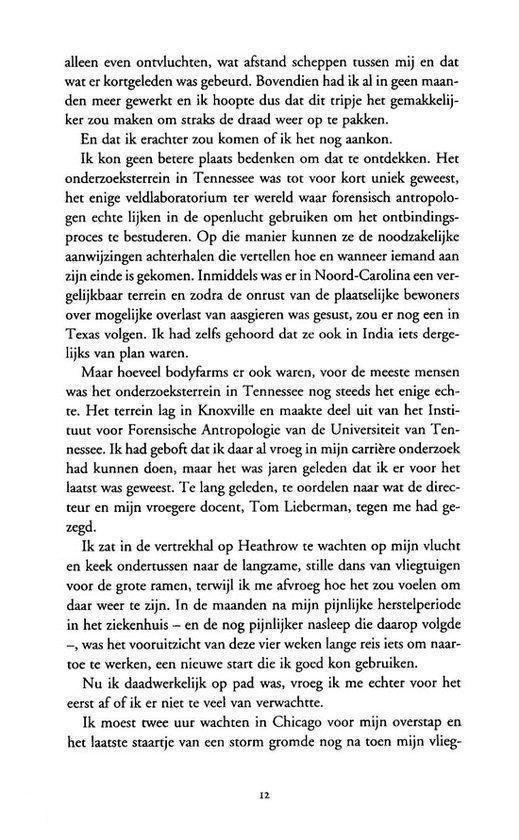 alleen even ontvluchten, wat afstand scheppen tussen mij en dat wat er kortgeleden was gebeurd. Bovendien had ik al in geen maanden meer gewerkt en ik hoopte dus dat dit tripje het gemakkelijker zou maken om straks de draad weer op te pakken.

En dat ik erachter zou komen of ik het nog aankon.

Ik kon geen betere plaats bedenken om dat te ontdekken. Het onderzoeksterrein in Tennessee was tot voor kort uniek geweest, het enige veldlaboratorium ter wereld waar forensisch antropologen echte lijken in de openlucht gebruiken om het ontbindingsproces te bestuderen. Op die manier kunnen ze de noodzakelijke aanwijzingen achterhalen die vertellen hoe en wanneer iemand aan zijn einde is gekomen. Inmiddels was er in Noord-Carolina een vergelijkbaar terrein en zodra de onrust van de plaatselijke bewoners over mogelijke overlast van aasgieren was gesust, zou er nog een in Texas volgen. Ik had zelfs gehoord dat ze ook in India iets dergelijks van plan waren.

Maar hoeveel bodyfarms er ook waren, voor de meeste mensen was het onderzoeksterrein in Tennessee nog steeds het enige echte. Het terrein lag in Knoxville en maakte deel uit van het Instituut voor Forensische Antropologie van de Universiteit van Tennessee. Ik had geboft dat ik daar al vroeg in mijn carrière onderzoek had kunnen doen, maar het was jaren geleden dat ik er voor het laatst was geweest. Te lang geleden, te oordelen naar wat de directeur en mijn vroegere docent, Tom Lieberman, tegen me had gezegd.

Ik zat in de vertrekhal op Heathrow te wachten op mijn vlucht en keek ondertussen naar de langzame, stille dans van vliegtuigen voor de grote ramen, terwijl ik me afvroeg hoe het zou voelen om daar weer te zijn. In de maanden na mijn pijnlijke herstelperiode in het ziekenhuis – en de nog pijnlijker nasleep die daarop volgde –, was het vooruitzicht van deze vier weken lange reis iets om naartoe te werken, een nieuwe start die ik goed kon gebruiken.

Nu ik daadwerkelijk op pad was, vroeg ik me echter voor het eerst af of ik er niet te veel van verwachtte.

Ik moest twee uur wachten in Chicago voor mijn overstap en het laatste staartje van een storm gromde nog na toen mijn vlieg-

12